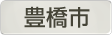 豊橋市